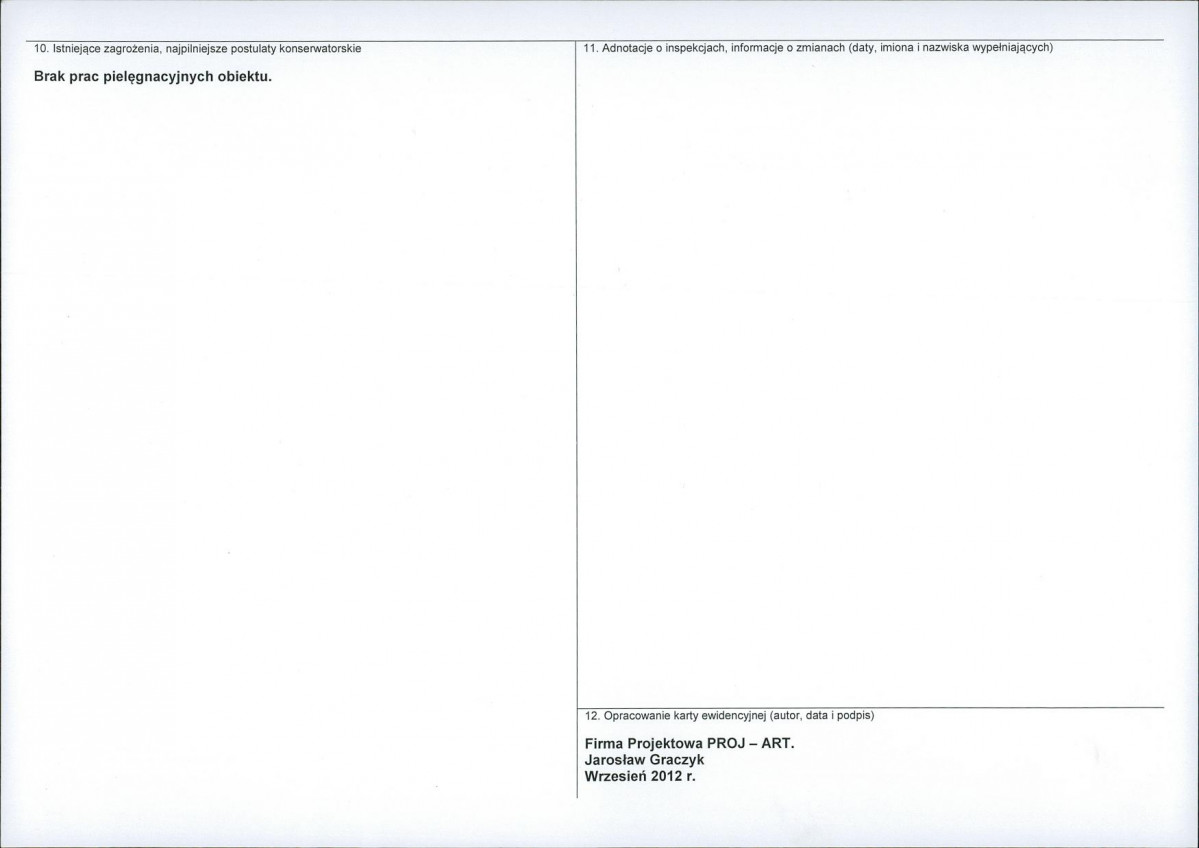 10. Istniejące zagrożenia, najpilniejsze postulaty konserwatorskie

Brak prac pielęgnacyjnych obiektu.

11. Adnotacje o inspekcjach, informacje o zmianach (daty, imiona i nazwiska wypełniających)

12. Opracowanie karty ewidencyjnej (autor, data i podpis)

Firma Projektowa PROJ – ART.
Jarosław Graczyk
Wrzesień 2012 r.